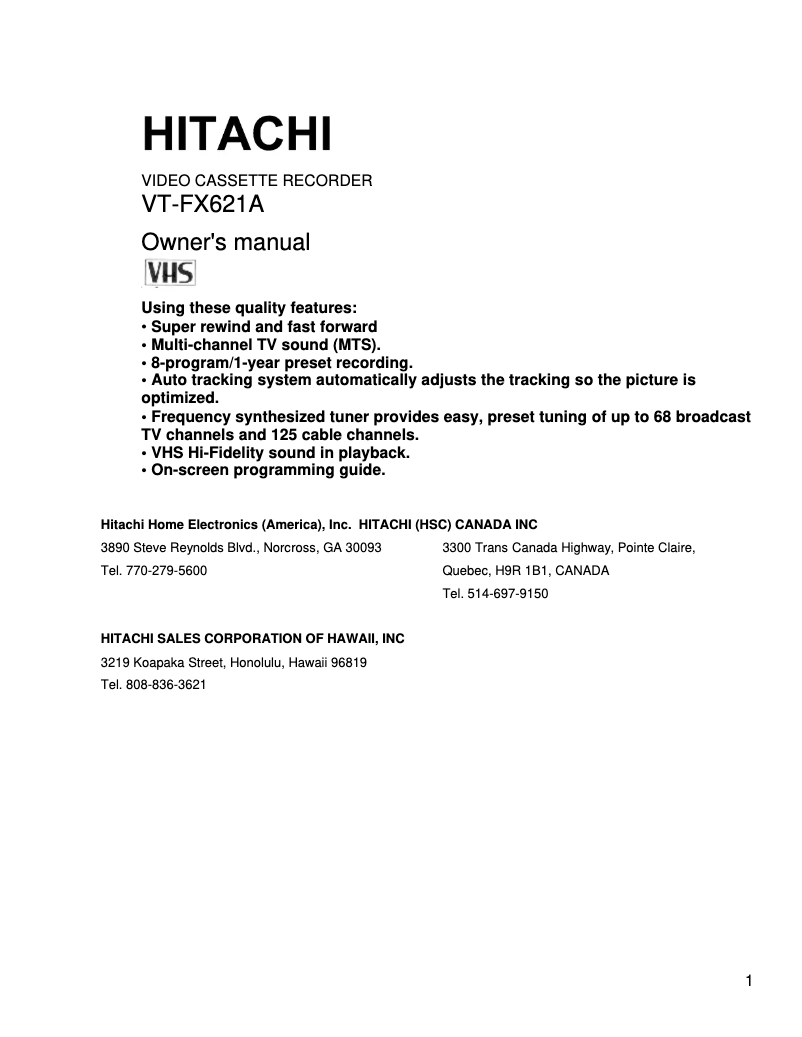 HITACHI

VIDEO CASSETTE RECORDER
VT-FX621A

Owner's manual

VHS

Using these quality features:
• Super rewind and fast forward
• Multi-channel TV sound (MTS).
• 8-program/1-year preset recording.
• Auto tracking system automatically adjusts the tracking so the picture is optimized.
• Frequency synthesized tuner provides easy, preset tuning of up to 68 broadcast TV channels and 125 cable channels.
• VHS Hi-Fidelity sound in playback.
• On-screen programming guide.

Hitachi Home Electronics (America), Inc.
3890 Steve Reynolds Blvd., Norcross, GA 30093
Tel. 770-279-5600

HITACHI (HSC) CANADA INC
3300 Trans Canada Highway, Pointe Claire, Quebec, H9R 1B1, CANADA
Tel. 514-697-9150

HITACHI SALES CORPORATION OF HAWAII, INC
3219 Koapaka Street, Honolulu, Hawaii 96819
Tel. 808-836-3621

1